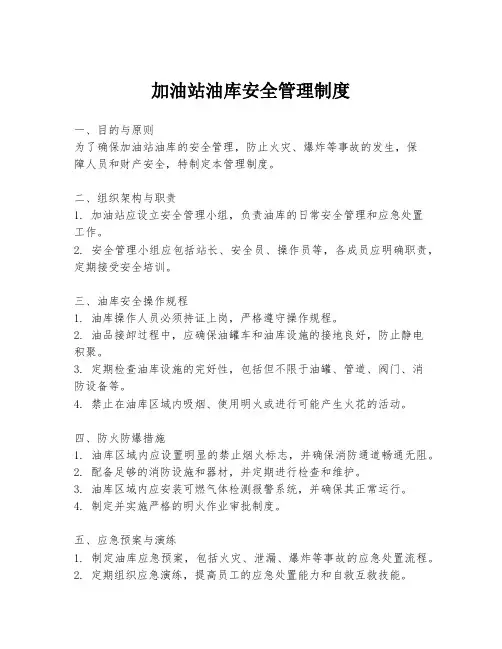 加油站油库安全管理制度

一、目的与原则
为了确保加油站油库的安全管理，防止火灾、爆炸等事故的发生，保障人员和财产安全，特制定本管理制度。

二、组织架构与职责
1. 加油站应设立安全管理小组，负责油库的日常安全管理和应急处置工作。
2. 安全管理小组应包括站长、安全员、操作员等，各成员应明确职责，定期接受安全培训。

三、油库安全操作规程
1. 油库操作人员必须持证上岗，严格遵守操作规程。
2. 油品接卸过程中，应确保油罐车和油库设施的接地良好，防止静电积聚。
3. 定期检查油库设施的完好性，包括但不限于油罐、管道、阀门、消防设备等。
4. 禁止在油库区域内吸烟、使用明火或进行可能产生火花的活动。

四、防火防爆措施
1. 油库区域内应设置明显的禁止烟火标志，并确保消防通道畅通无阻。
2. 配备足够的消防设施和器材，并定期进行检查和维护。
3. 油库区域内应安装可燃气体检测报警系统，并确保其正常运行。
4. 制定并实施严格的明火作业审批制度。

五、应急预案与演练
1. 制定油库应急预案，包括火灾、泄漏、爆炸等事故的应急处置流程。
2. 定期组织应急演练，提高员工的应急处置能力和自救互救技能。